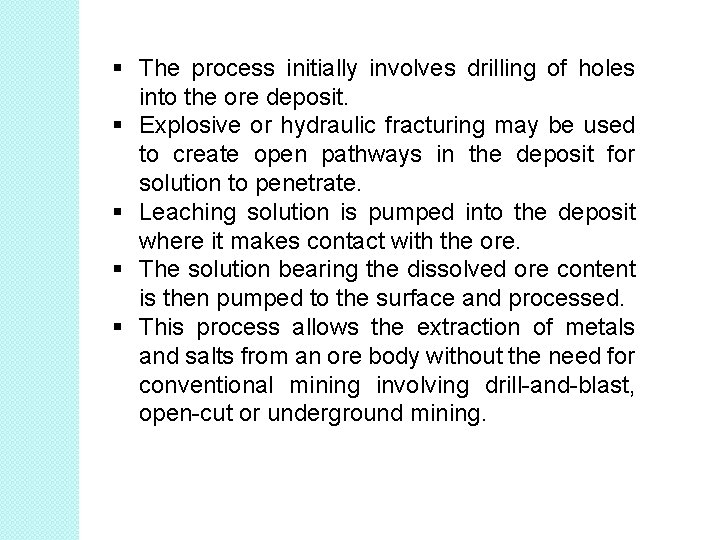 • The process initially involves drilling of holes into the ore deposit.
• Explosive or hydraulic fracturing may be used to create open pathways in the deposit for solution to penetrate.
• Leaching solution is pumped into the deposit where it makes contact with the ore.
• The solution bearing the dissolved ore content is then pumped to the surface and processed.
• This process allows the extraction of metals and salts from an ore body without the need for conventional mining involving drill-and-blast, open-cut or underground mining.